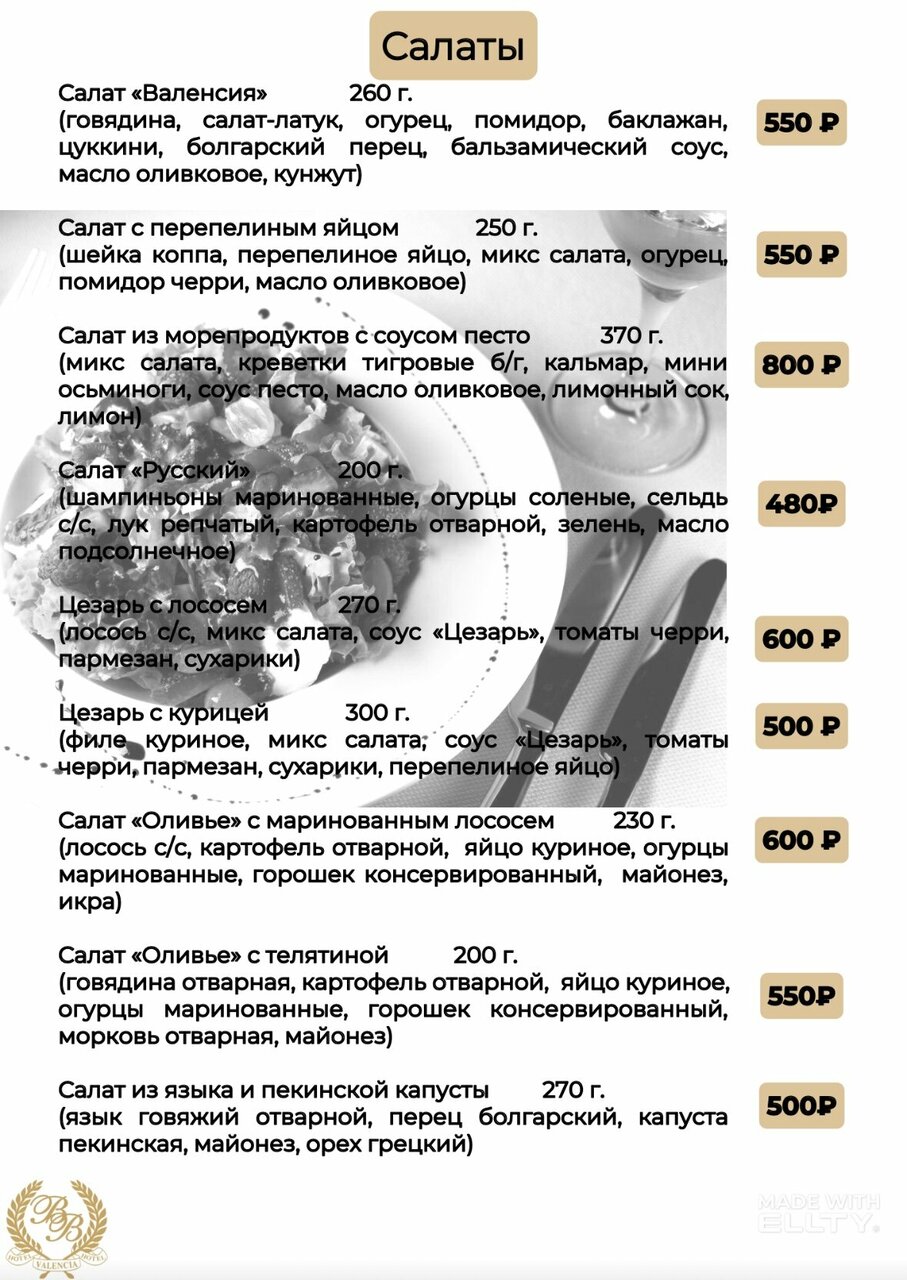 Салаты

Салат «Валенсия» 260 г.
(говядина, салат-латук, огурец, помидор, баклажан, цуккини, болгарский перец, бальзамический соус, масло оливковое, кунжут)

550 ₽

Салат с перепелиным яйцом 250 г.
(шейка коппа, перепелиное яйцо, микс салата, огурец, помидор черри, масло оливковое)

550 ₽

Салат из морепродуктов с соусом песто 370 г.
(микс салата, креветки тигровые б/г, кальмар, мини осьминоги, соус песто, масло оливковое, лимонный сок, лимон)

800 ₽

Салат «Русский» 200 г.
(шампиньоны маринованные, огурцы соленые, сельдь с/с, лук репчатый, картофель отварной, зелень, масло подсолнечное)

480₽

Цезарь с лососем 270 г.
(лосось с/с, микс салата, соус «Цезарь», томаты черри, пармезан, сухарики)

600 ₽

Цезарь с курицей 300 г.
(филе куриное, микс салата, соус «Цезарь», томаты черри, пармезан, сухарики, перепелиное яйцо)

500 ₽

Салат «Оливье» с маринованным лососем 230 г.
(лосось с/с, картофель отварной, яйцо куриное, огурцы маринованные, горошек консервированный, майонез, икра)

600 ₽

Салат «Оливье» с телятиной 200 г.
(говядина отварная, картофель отварной, яйцо куриное, огурцы маринованные, горошек консервированный, морковь отварная, майонез)

550₽

Салат из языка и пекинской капусты 270 г.
(язык говяжий отварной, перец болгарский, капуста пекинская, майонез, орех грецкий)

500₽

BB
HOTEL VALENCIA HOTEL

MADE WITH
ELLTY.